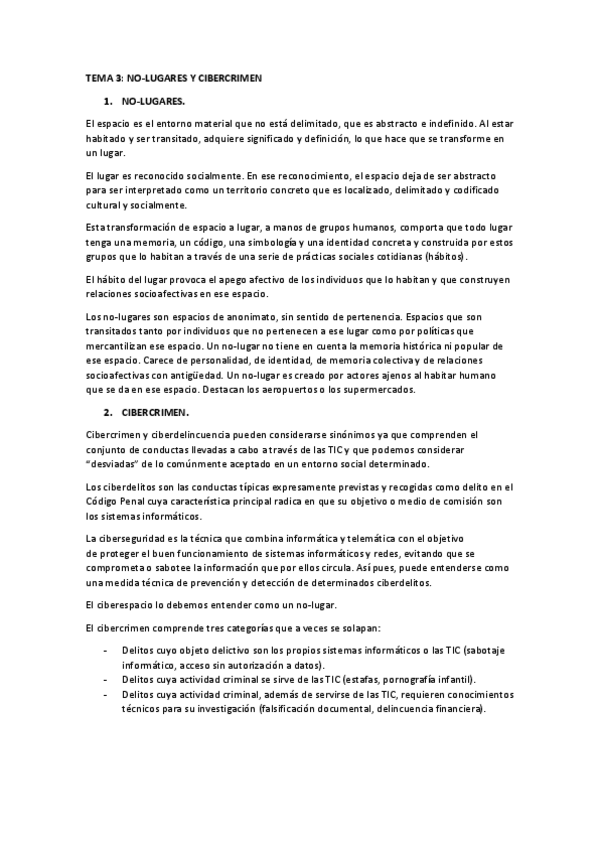 TEMA 3: NO-LUGARES Y CIBERCRIMEN

1. NO-LUGARES.

El espacio es el entorno material que no está delimitado, que es abstracto e indefinido. Al estar habitado y ser transitado, adquiere significado y definición, lo que hace que se transforme en un lugar.

El lugar es reconocido socialmente. En ese reconocimiento, el espacio deja de ser abstracto para ser interpretado como un territorio concreto que es localizado, delimitado y codificado cultural y socialmente.

Esta transformación de espacio a lugar, a manos de grupos humanos, comporta que todo lugar tenga una memoria, un código, una simbología y una identidad concreta y construida por estos grupos que lo habitan a través de una serie de prácticas sociales cotidianas (hábitos).

El hábito del lugar provoca el apego afectivo de los individuos que lo habitan y que construyen relaciones socioafectivas en ese espacio.

Los no-lugares son espacios de anonimato, sin sentido de pertenencia. Espacios que son transitados tanto por individuos que no pertenecen a ese lugar como por políticas que mercantilizan ese espacio. Un no-lugar no tiene en cuenta la memoria histórica ni popular de ese espacio. Carece de personalidad, de identidad, de memoria colectiva y de relaciones socioafectivas con antigüedad. Un no-lugar es creado por actores ajenos al habitar humano que se da en ese espacio. Destacan los aeropuertos o los supermercados.

2. CIBERCRIMEN.

Cibercrimen y ciberdelincuencia pueden considerarse sinónimos ya que comprenden el conjunto de conductas llevadas a cabo a través de las TIC y que podemos considerar "desviadas" de lo comúnmente aceptado en un entorno social determinado.

Los ciberdelitos son las conductas típicas expresamente previstas y recogidas como delito en el Código Penal cuya característica principal radica en que su objetivo o medio de comisión son los sistemas informáticos.

La ciberseguridad es la técnica que combina informática y telemática con el objetivo de proteger el buen funcionamiento de sistemas informáticos y redes, evitando que se comprometa o sabotee la información que por ellos circula. Así pues, puede entenderse como una medida técnica de prevención y detección de determinados ciberdelitos.

El ciberespacio lo debemos entender como un no-lugar.

El cibercrimen comprende tres categorías que a veces se solapan:

- Delitos cuyo objeto delictivo son los propios sistemas informáticos o las TIC (sabotaje informático, acceso sin autorización a datos).
- Delitos cuya actividad criminal se sirve de las TIC (estafas, pornografía infantil).
- Delitos cuya actividad criminal, además de servirse de las TIC, requieren conocimientos técnicos para su investigación (falsificación documental, delincuencia financiera).